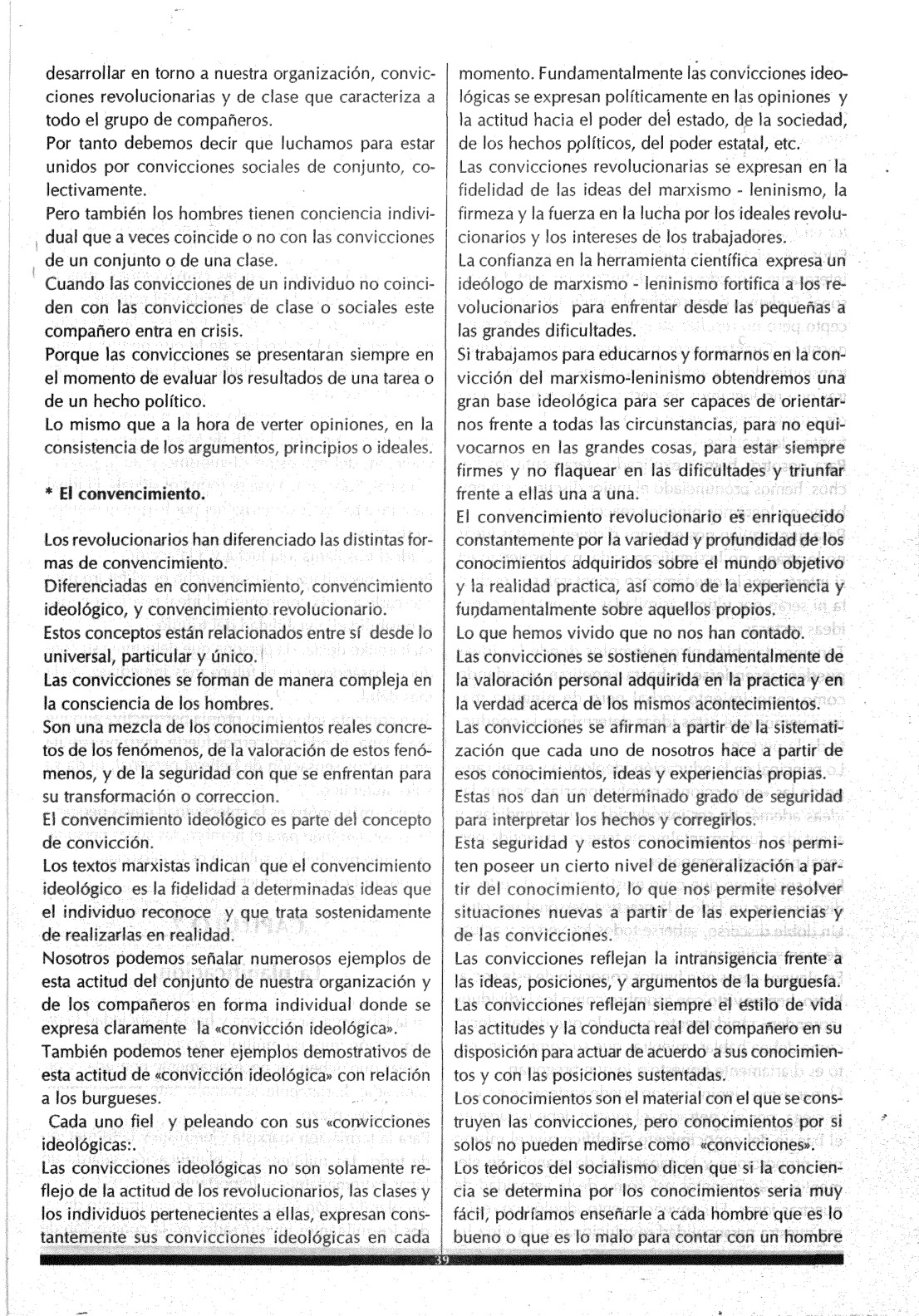 desarrollar en torno a nuestra organización, convicciones revolucionarias y de clase que caracteriza a todo el grupo de compañeros.
Por tanto debemos decir que luchamos para estar unidos por convicciones sociales de conjunto, colectivamente.
Pero también los hombres tienen conciencia individual que a veces coincide o no con las convicciones de un conjunto o de una clase.
Cuando las convicciones de un individuo no coinciden con las convicciones de clase o sociales este compañero entra en crisis.
Porque las convicciones se presentaran siempre en el momento de evaluar los resultados de una tarea o de un hecho político.
Lo mismo que a la hora de verter opiniones, en la consistencia de los argumentos, principios o ideales.

* El convencimiento.

Los revolucionarios han diferenciado las distintas formas de convencimiento.
Diferenciadas en convencimiento, convencimiento ideológico, y convencimiento revolucionario.
Estos conceptos están relacionados entre sí desde lo universal, particular y único.
Las convicciones se forman de manera compleja en la consciencia de los hombres.
Son una mezcla de los conocimientos reales concretos de los fenómenos, de la valoración de estos fenómenos, y de la seguridad con que se enfrentan para su transformación o correccion.
El convencimiento ideológico es parte del concepto de convicción.
Los textos marxistas indican que el convencimiento ideológico es la fidelidad a determinadas ideas que el individuo reconoce y que trata sostenidamente de realizarlas en realidad.
Nosotros podemos señalar numerosos ejemplos de esta actitud del conjunto de nuestra organización y de los compañeros en forma individual donde se expresa claramente la «convicción ideológica».
También podemos tener ejemplos demostrativos de esta actitud de «convicción ideológica» con relación a los burgueses.
Cada uno fiel y peleando con sus «convicciones ideológicas:.
Las convicciones ideológicas no son solamente reflejo de la actitud de los revolucionarios, las clases y los individuos pertenecientes a ellas, expresan constantemente sus convicciones ideológicas en cada momento. Fundamentalmente las convicciones ideológicas se expresan políticamente en las opiniones y la actitud hacia el poder del estado, de la sociedad, de los hechos políticos, del poder estatal, etc.
Las convicciones revolucionarias se expresan en la fidelidad de las ideas del marxismo - leninismo, la firmeza y la fuerza en la lucha por los ideales revolucionarios y los intereses de los trabajadores.
La confianza en la herramienta científica expresa un ideólogo de marxismo - leninismo fortifica a los revolucionarios para enfrentar desde las pequeñas a las grandes dificultades.
Si trabajamos para educarnos y formarnos en la convicción del marxismo-leninismo obtendremos una gran base ideológica para ser capaces de orientarnos frente a todas las circunstancias, para no equivocarnos en las grandes cosas, para estar siempre firmes y no flaquear en las dificultades y triunfar frente a ellas una a una.
El convencimiento revolucionario es enriquecido constantemente por la variedad y profundidad de los conocimientos adquiridos sobre el mundo objetivo y la realidad practica, así como de la experiencia y fundamentalmente sobre aquellos propios.
Lo que hemos vivido que no nos han contado.
Las convicciones se sostienen fundamentalmente de la valoración personal adquirida en la practica y en la verdad acerca de los mismos acontecimientos.
Las convicciones se afirman a partir de la sistematización que cada uno de nosotros hace a partir de esos conocimientos, ideas y experiencias propias.
Estas nos dan un determinado grado de seguridad para interpretar los hechos y corregirlos.
Esta seguridad y estos conocimientos nos permiten poseer un cierto nivel de generalización a partir del conocimiento, lo que nos permite resolver situaciones nuevas a partir de las experiencias y de las convicciones.
Las convicciones reflejan la intransigencia frente a las ideas, posiciones, y argumentos de la burguesía.
Las convicciones reflejan siempre el estilo de vida las actitudes y la conducta real del compañero en su disposición para actuar de acuerdo a sus conocimientos y con las posiciones sustentadas.
Los conocimientos son el material con el que se construyen las convicciones, pero conocimientos por si solos no pueden medirse como «convicciones».
Los teóricos del socialismo dicen que si la conciencia se determina por los conocimientos seria muy fácil, podríamos enseñarle a cada hombre que es lo bueno o que es lo malo para contar con un hombre

39